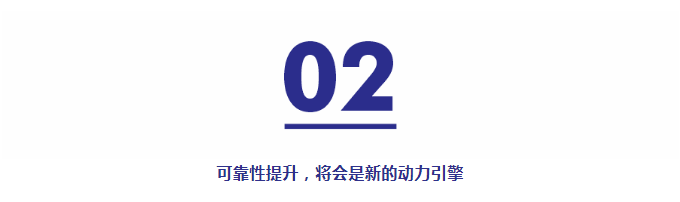 02

可靠性提升，将会是新的动力引擎